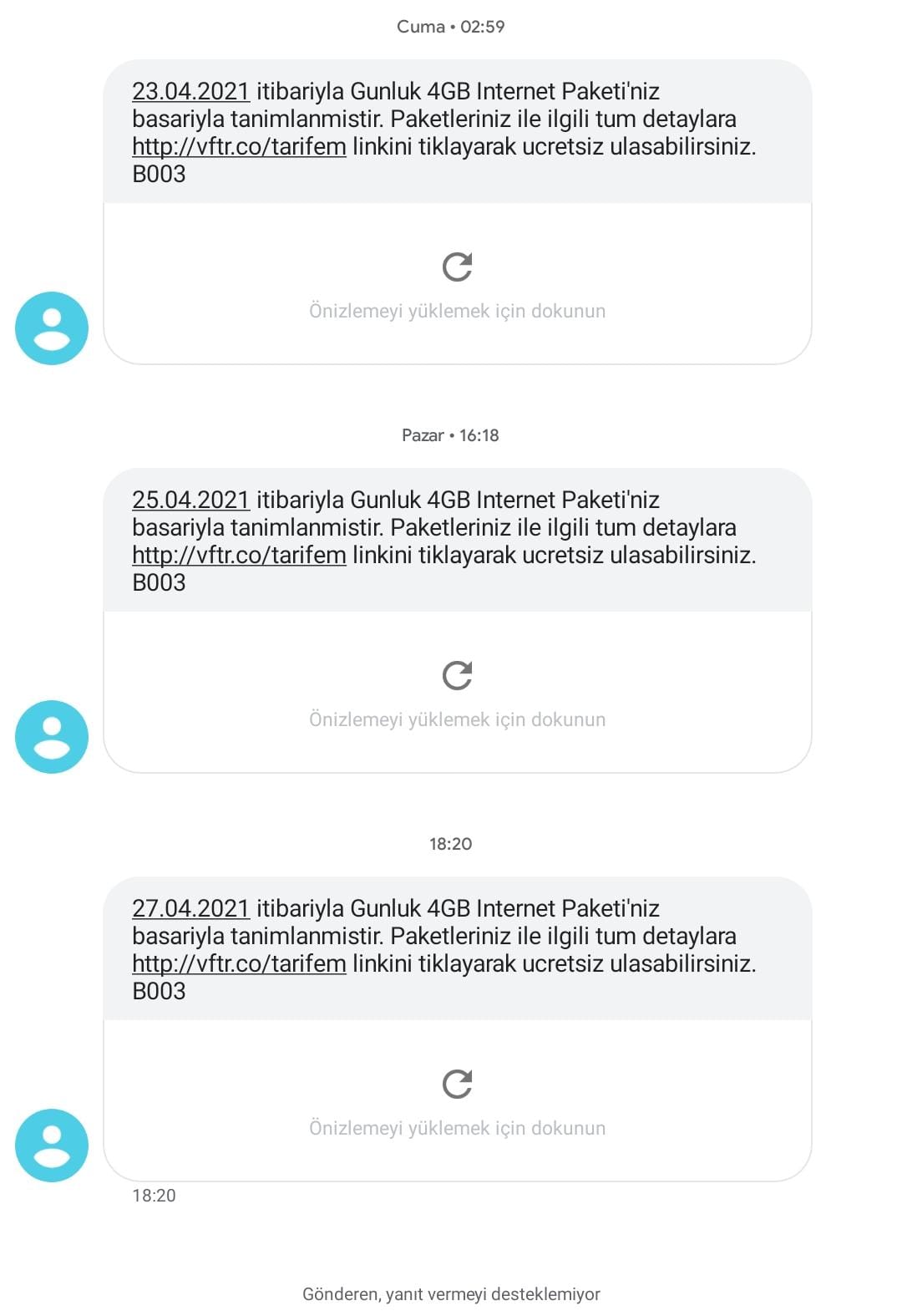 Cuma • 02:59

23.04.2021 itibariyla Gunluk 4GB Internet Paketi'niz basariyla tanimlanmistir. Paketleriniz ile ilgili tum detaylara http://vftr.co/tarifem linkini tiklayarak ucretsiz ulasabilirsiniz. B003

Önizlemeyi yüklemek için dokunun

Pazar • 16:18

25.04.2021 itibariyla Gunluk 4GB Internet Paketi'niz basariyla tanimlanmistir. Paketleriniz ile ilgili tum detaylara http://vftr.co/tarifem linkini tiklayarak ucretsiz ulasabilirsiniz. B003

Önizlemeyi yüklemek için dokunun

18:20

27.04.2021 itibariyla Gunluk 4GB Internet Paketi'niz basariyla tanimlanmistir. Paketleriniz ile ilgili tum detaylara http://vftr.co/tarifem linkini tiklayarak ucretsiz ulasabilirsiniz. B003

Önizlemeyi yüklemek için dokunun

18:20

Gönderen, yanıt vermeyi desteklemiyor